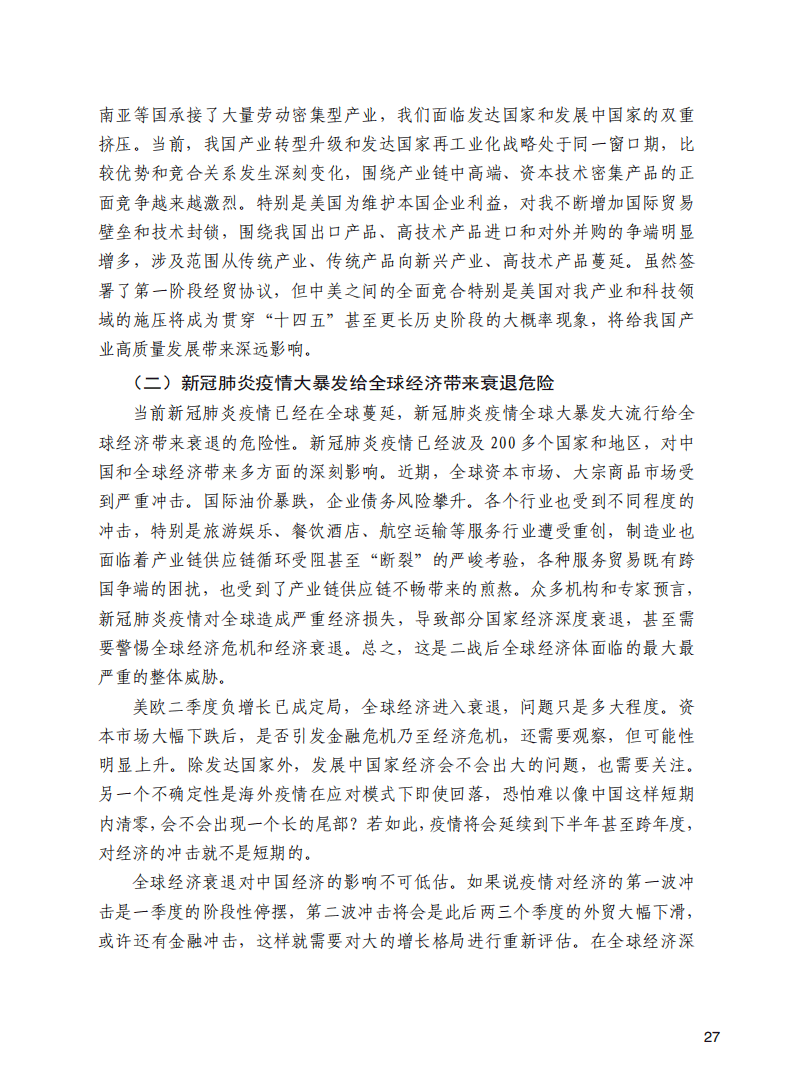 南亚等国承接了大量劳动密集型产业，我们面临发达国家和发展中国家的双重挤压。当前，我国产业转型升级和发达国家再工业化战略处于同一窗口期，比较优势和竞合关系发生深刻变化，围绕产业链中高端、资本技术密集产品的正面竞争越来越激烈。特别是美国为维护本国企业利益，对我不断增加国际贸易壁垒和技术封锁，围绕我国出口产品、高技术产品进口和对外并购的争端明显增多，涉及范围从传统产业、传统产品向新兴产业、高技术产品蔓延。虽然签署了第一阶段经贸协议，但中美之间的全面竞合特别是美国对我产业和科技领域的施压将成为贯穿“十四五”甚至更长历史阶段的大概率现象，将给我国产业高质量发展带来深远影响。

（二）新冠肺炎疫情大暴发给全球经济带来衰退危险

当前新冠肺炎疫情已经在全球蔓延，新冠肺炎疫情全球大暴发大流行给全球经济带来衰退的危险性。新冠肺炎疫情已经波及 200 多个国家和地区，对中国和全球经济带来多方面的深刻影响。近期，全球资本市场、大宗商品市场受到严重冲击。国际油价暴跌，企业债务风险攀升。各个行业也受到不同程度的冲击，特别是旅游娱乐、餐饮酒店、航空运输等服务行业遭受重创，制造业也面临着产业链供应链循环受阻甚至“断裂”的严峻考验，各种服务贸易既有跨国争端的困扰，也受到了产业链供应链不畅带来的煎熬。众多机构和专家预言，新冠肺炎疫情对全球造成严重经济损失，导致部分国家经济深度衰退，甚至需要警惕全球经济危机和经济衰退。总之，这是二战后全球经济体面临的最大最严重的整体威胁。

美欧二季度负增长已成定局，全球经济进入衰退，问题只是多大程度。资本市场大幅下跌后，是否引发金融危机乃至经济危机，还需要观察，但可能性明显上升。除发达国家外，发展中国家经济会不会出大的问题，也需要关注。另一个不确定性是海外疫情在应对模式下即使回落，恐怕难以像中国这样短期内清零，会不会出现一个长的尾部？若如此，疫情将会延续到下半年甚至跨年度，对经济的冲击就不是短期的。

全球经济衰退对中国经济的影响不可低估。如果说疫情对经济的第一波冲击是一季度的阶段性停摆，第二波冲击将会是此后两三个季度的外贸大幅下滑，或许还有金融冲击，这样就需要对大的增长格局进行重新评估。在全球经济深

27